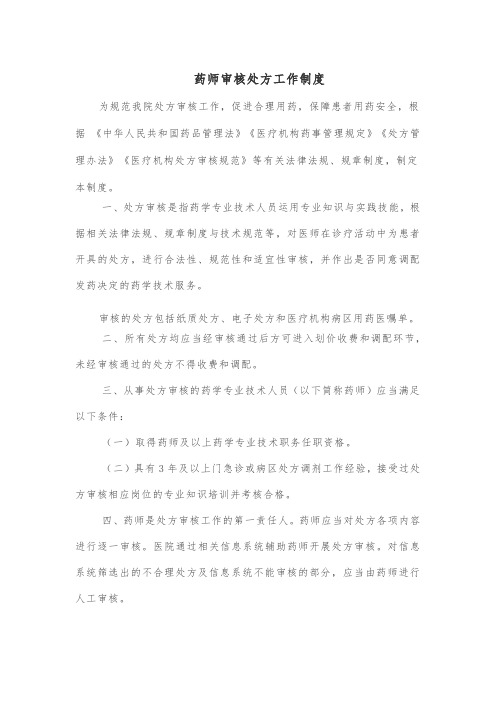 药师审核处方工作制度

为规范我院处方审核工作，促进合理用药，保障患者用药安全，根据《中华人民共和国药品管理法》《医疗机构药事管理规定》《处方管理办法》《医疗机构处方审核规范》等有关法律法规、规章制度，制定本制度。

一、处方审核是指药学专业技术人员运用专业知识与实践技能，根据相关法律法规、规章制度与技术规范等，对医师在诊疗活动中为患者开具的处方，进行合法性、规范性和适宜性审核，并作出是否同意调配发药决定的药学技术服务。

审核的处方包括纸质处方、电子处方和医疗机构病区用药医嘱单。

二、所有处方均应当经审核通过后方可进入划价收费和调配环节，未经审核通过的处方不得收费和调配。

三、从事处方审核的药学专业技术人员（以下简称药师）应当满足以下条件：

（一）取得药师及以上药学专业技术职务任职资格。

（二）具有3年及以上门急诊或病区处方调剂工作经验，接受过处方审核相应岗位的专业知识培训并考核合格。

四、药师是处方审核工作的第一责任人。药师应当对处方各项内容进行逐一审核。医院通过相关信息系统辅助药师开展处方审核。对信息系统筛选出的不合理处方及信息系统不能审核的部分，应当由药师进行人工审核。